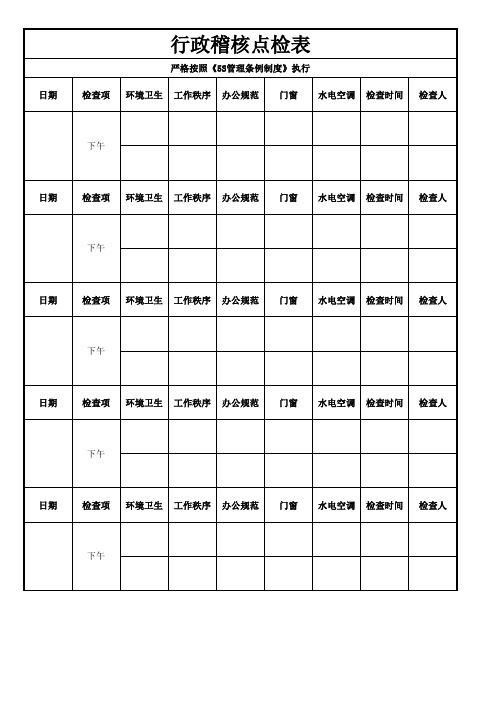 行政稽核点检表

严格按照《5S管理条例制度》执行

| 日期 | 检查项 | 环境卫生 | 工作秩序 | 办公规范 | 门窗 | 水电空调 | 检查时间 | 检查人 |
|---|---|---|---|---|---|---|---|---|
| | 下午 | | | | | | | |
| | | | | | | | | |
| 日期 | 检查项 | 环境卫生 | 工作秩序 | 办公规范 | 门窗 | 水电空调 | 检查时间 | 检查人 |
| | 下午 | | | | | | | |
| | | | | | | | | |
| 日期 | 检查项 | 环境卫生 | 工作秩序 | 办公规范 | 门窗 | 水电空调 | 检查时间 | 检查人 |
| | 下午 | | | | | | | |
| | | | | | | | | |
| 日期 | 检查项 | 环境卫生 | 工作秩序 | 办公规范 | 门窗 | 水电空调 | 检查时间 | 检查人 |
| | 下午 | | | | | | | |
| | | | | | | | | |
| 日期 | 检查项 | 环境卫生 | 工作秩序 | 办公规范 | 门窗 | 水电空调 | 检查时间 | 检查人 |
| | 下午 | | | | | | | |
| | | | | | | | | |